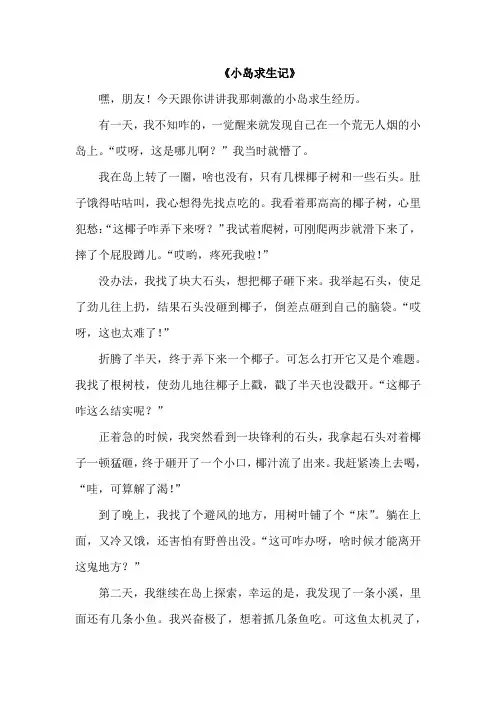 《小岛求生记》

嘿，朋友！今天跟你讲讲我那刺激的小岛求生经历。

有一天，我不知咋的，一觉醒来就发现自己在一个荒无人烟的小岛上。“哎呀，这是哪儿啊？”我当时就懵了。

我在岛上转了一圈，啥也没有，只有几棵椰子树和一些石头。肚子饿得咕咕叫，我心想得先找点吃的。我看着那高高的椰子树，心里犯愁：“这椰子咋弄下来呀？”我试着爬树，可刚爬两步就滑下来了，摔了个屁股蹲儿。“哎哟，疼死我啦！”

没办法，我找了块大石头，想把椰子砸下来。我举起石头，使足了劲儿往上扔，结果石头没砸到椰子，倒差点砸到自己的脑袋。“哎呀，这也太难了！”

折腾了半天，终于弄下来一个椰子。可怎么打开它又是个难题。我找了根树枝，使劲儿地往椰子上戳，戳了半天也没戳开。“这椰子咋这么结实呢？”

正着急的时候，我突然看到一块锋利的石头，我拿起石头对着椰子一顿猛砸，终于砸开了一个小口，椰汁流了出来。我赶紧凑上去喝，“哇，可算解了渴！”

到了晚上，我找了个避风的地方，用树叶铺了个“床”。躺在上面，又冷又饿，还害怕有野兽出没。“这可咋办呀，啥时候才能离开这鬼地方？”

第二天，我继续在岛上探索，幸运的是，我发现了一条小溪，里面还有几条小鱼。我兴奋极了，想着抓几条鱼吃。可这鱼太机灵了，